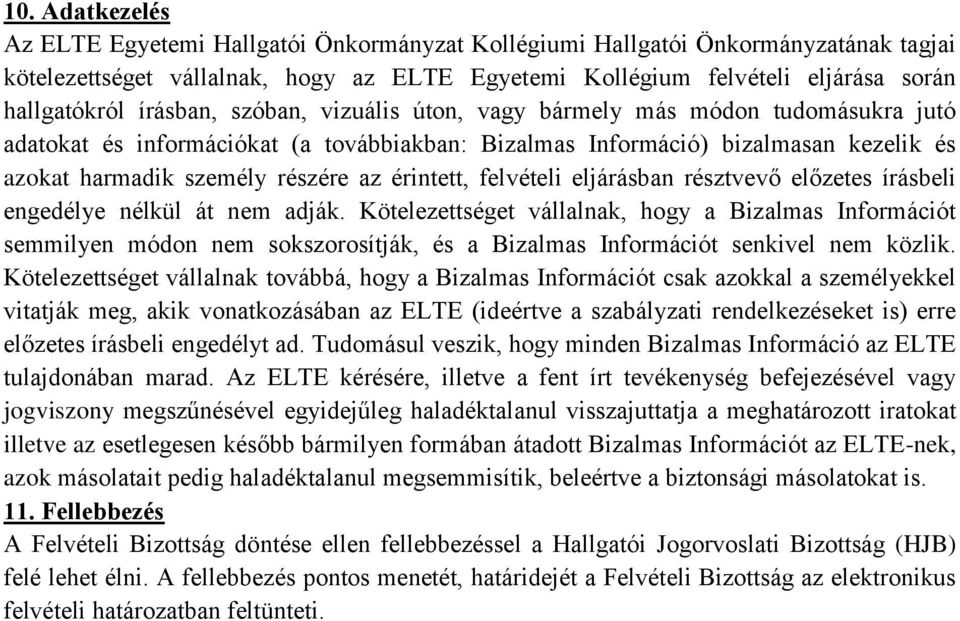 10. Adatkezelés
Az ELTE Egyetemi Hallgatói Önkormányzat Kollégiumi Hallgatói Önkormányzatának tagjai kötelezettséget vállalnak, hogy az ELTE Egyetemi Kollégium felvételi eljárása során hallgatókról írásban, szóban, vizuális úton, vagy bármely más módon tudomásukra jutó adatokat és információkat (a továbbiakban: Bizalmas Információ) bizalmasan kezelik és azokat harmadik személy részére az érintett, felvételi eljárásban résztvevő előzetes írásbeli engedélye nélkül át nem adják. Kötelezettséget vállalnak, hogy a Bizalmas Információt semmilyen módon nem sokszorosítják, és a Bizalmas Információt senkivel nem közlik. Kötelezettséget vállalnak továbbá, hogy a Bizalmas Információt csak azokkal a személyekkel vitatják meg, akik vonatkozásában az ELTE (ideértve a szabályzati rendelkezéseket is) erre előzetes írásbeli engedélyt ad. Tudomásul veszik, hogy minden Bizalmas Információ az ELTE tulajdonában marad. Az ELTE kérésére, illetve a fent írt tevékenység befejezésével vagy jogviszony megszűnésével egyidejűleg haladéktalanul visszajuttatja a meghatározott iratokat illetve az esetlegesen később bármilyen formában átadott Bizalmas Információt az ELTE-nek, azok másolatait pedig haladéktalanul megsemmisítik, beleértve a biztonsági másolatokat is.
11. Fellebbezés
A Felvételi Bizottság döntése ellen fellebbezéssel a Hallgatói Jogorvoslati Bizottság (HJB) felé lehet élni. A fellebbezés pontos menetét, határidejét a Felvételi Bizottság az elektronikus felvételi határozatban feltünteti.